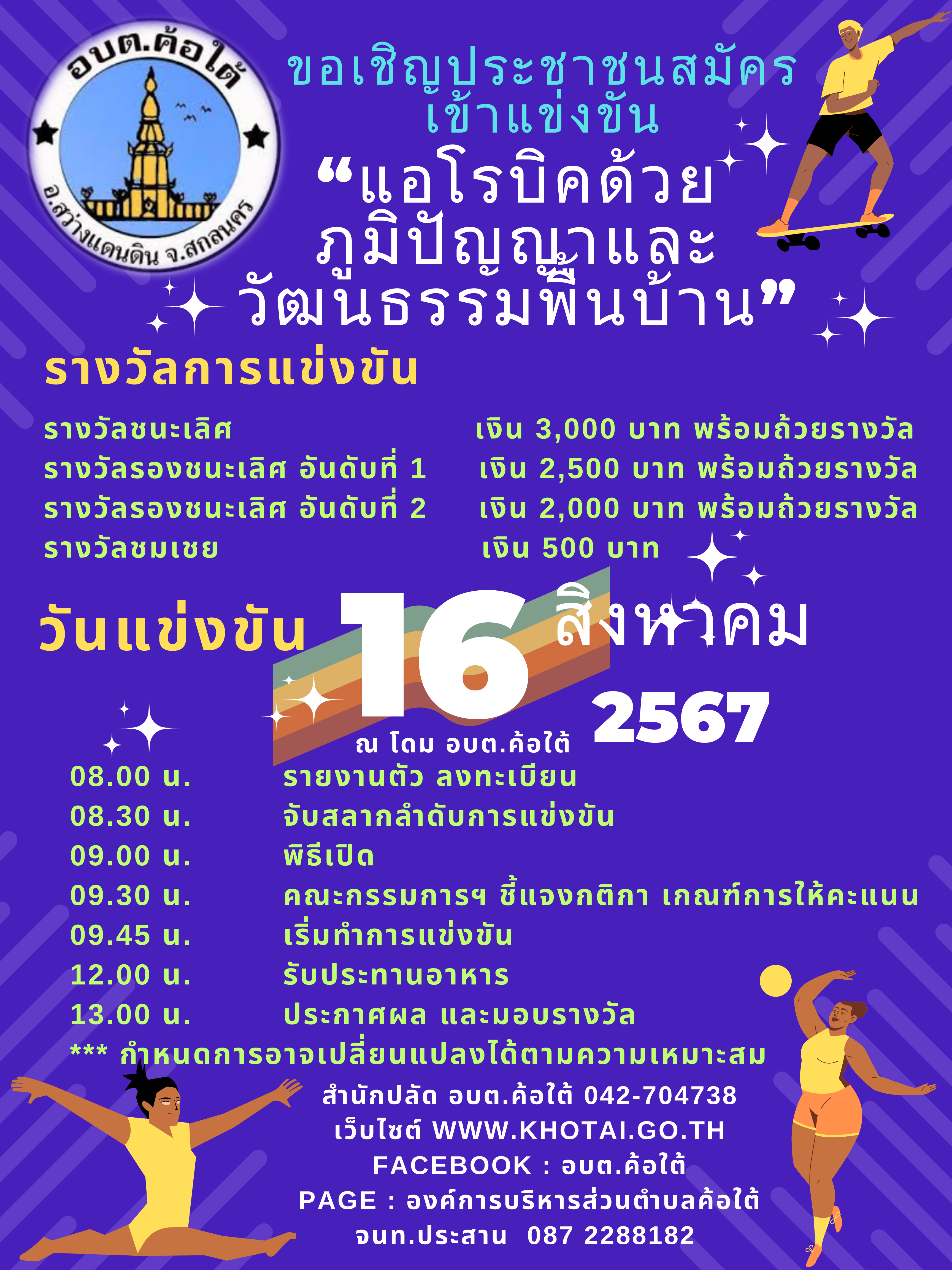 อบต.ค้อใต้
อ.สว่างแดนดิน จ.สกลนคร

ขอเชิญประชาชนสมัคร
เข้าแข่งขัน
“แอโรบิคด้วย
ภูมิปัญญาและ
วัฒนธรรมพื้นบ้าน”

รางวัลการแข่งขัน

| | |
|---|---|
| รางวัลชนะเลิศ | เงิน 3,000 บาท พร้อมถ้วยรางวัล |
| รางวัลรองชนะเลิศ อันดับที่ 1 | เงิน 2,500 บาท พร้อมถ้วยรางวัล |
| รางวัลรองชนะเลิศ อันดับที่ 2 | เงิน 2,000 บาท พร้อมถ้วยรางวัล |
| รางวัลชมเชย | เงิน 500 บาท |

วันแข่งขัน 16 สิงหาคม 2567
ณ โดม อบต.ค้อใต้

| | |
|---|---|
| 08.00 น. | รายงานตัว ลงทะเบียน |
| 08.30 น. | จับสลากลำดับการแข่งขัน |
| 09.00 น. | พิธีเปิด |
| 09.30 น. | คณะกรรมการฯ ชี้แจงกติกา เกณฑ์การให้คะแนน |
| 09.45 น. | เริ่มทำการแข่งขัน |
| 12.00 น. | รับประทานอาหาร |
| 13.00 น. | ประกาศผล และมอบรางวัล |

*** กำหนดการอาจเปลี่ยนแปลงได้ตามความเหมาะสม

สำนักปลัด อบต.ค้อใต้ 042-704738
เว็บไซต์ WWW.KHOTAI.GO.TH
FACEBOOK : อบต.ค้อใต้
PAGE : องค์การบริหารส่วนตำบลค้อใต้
จนท.ประสาน 087 2288182